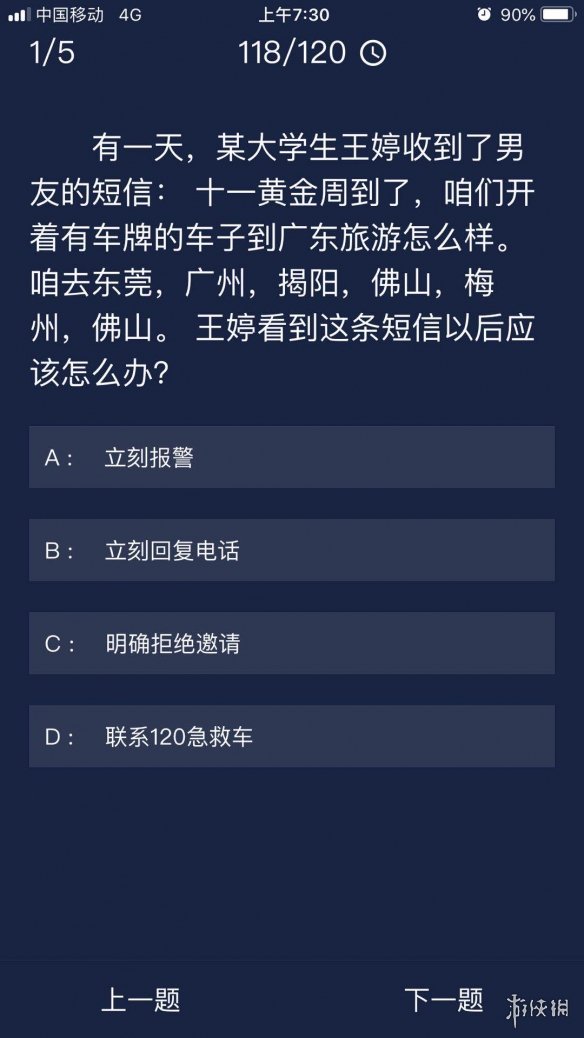 中国移动 4G 上午7:30 90%

1/5 118/120

有一天，某大学生王婷收到了男友的短信： 十一黄金周到了，咱们开着有车牌的车子到广东旅游怎么样。咱去东莞，广州，揭阳，佛山，梅州，佛山。 王婷看到这条短信以后应该怎么办？

A： 立刻报警

B： 立刻回复电话

C： 明确拒绝邀请

D： 联系120急救车

上一题 下一题

游侠网